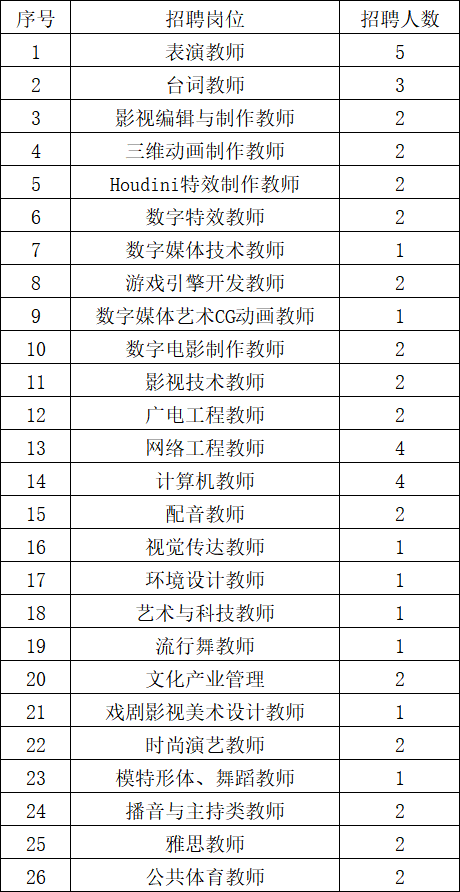 | 序号 | 招聘岗位 | 招聘人数 |
|---|---|---|
| 1 | 表演教师 | 5 |
| 2 | 台词教师 | 3 |
| 3 | 影视编辑与制作教师 | 2 |
| 4 | 三维动画制作教师 | 2 |
| 5 | Houdini特效制作教师 | 2 |
| 6 | 数字特效教师 | 2 |
| 7 | 数字媒体技术教师 | 1 |
| 8 | 游戏引擎开发教师 | 2 |
| 9 | 数字媒体艺术CG动画教师 | 1 |
| 10 | 数字电影制作教师 | 2 |
| 11 | 影视技术教师 | 2 |
| 12 | 广电工程教师 | 2 |
| 13 | 网络工程教师 | 4 |
| 14 | 计算机教师 | 4 |
| 15 | 配音教师 | 2 |
| 16 | 视觉传达教师 | 1 |
| 17 | 环境设计教师 | 1 |
| 18 | 艺术与科技教师 | 1 |
| 19 | 流行舞教师 | 1 |
| 20 | 文化产业管理 | 2 |
| 21 | 戏剧影视美术设计教师 | 1 |
| 22 | 时尚演艺教师 | 2 |
| 23 | 模特形体、舞蹈教师 | 1 |
| 24 | 播音与主持类教师 | 2 |
| 25 | 雅思教师 | 2 |
| 26 | 公共体育教师 | 2 |